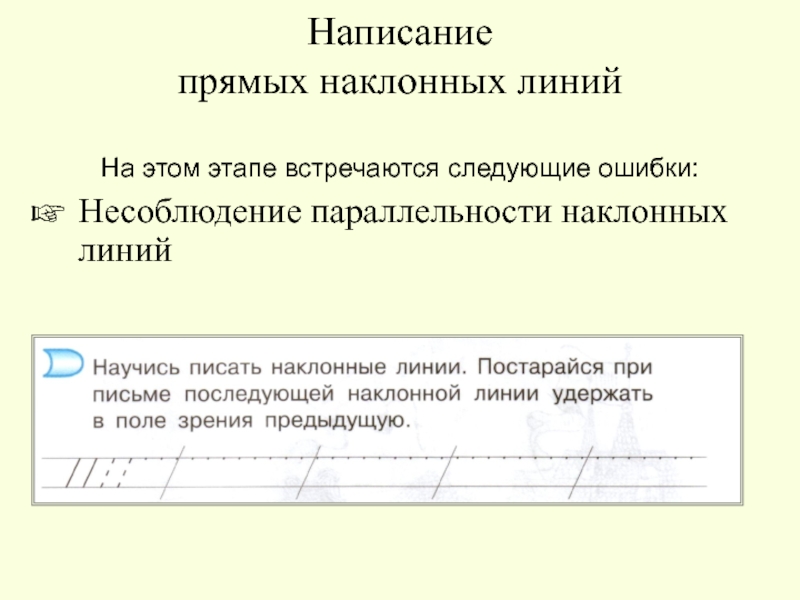 Написание
прямых наклонных линий

На этом этапе встречаются следующие ошибки:

☞ Несоблюдение параллельности наклонных линий

Научись писать наклонные линии. Постарайся при письме последующей наклонной линии удержать в поле зрения предыдущую.